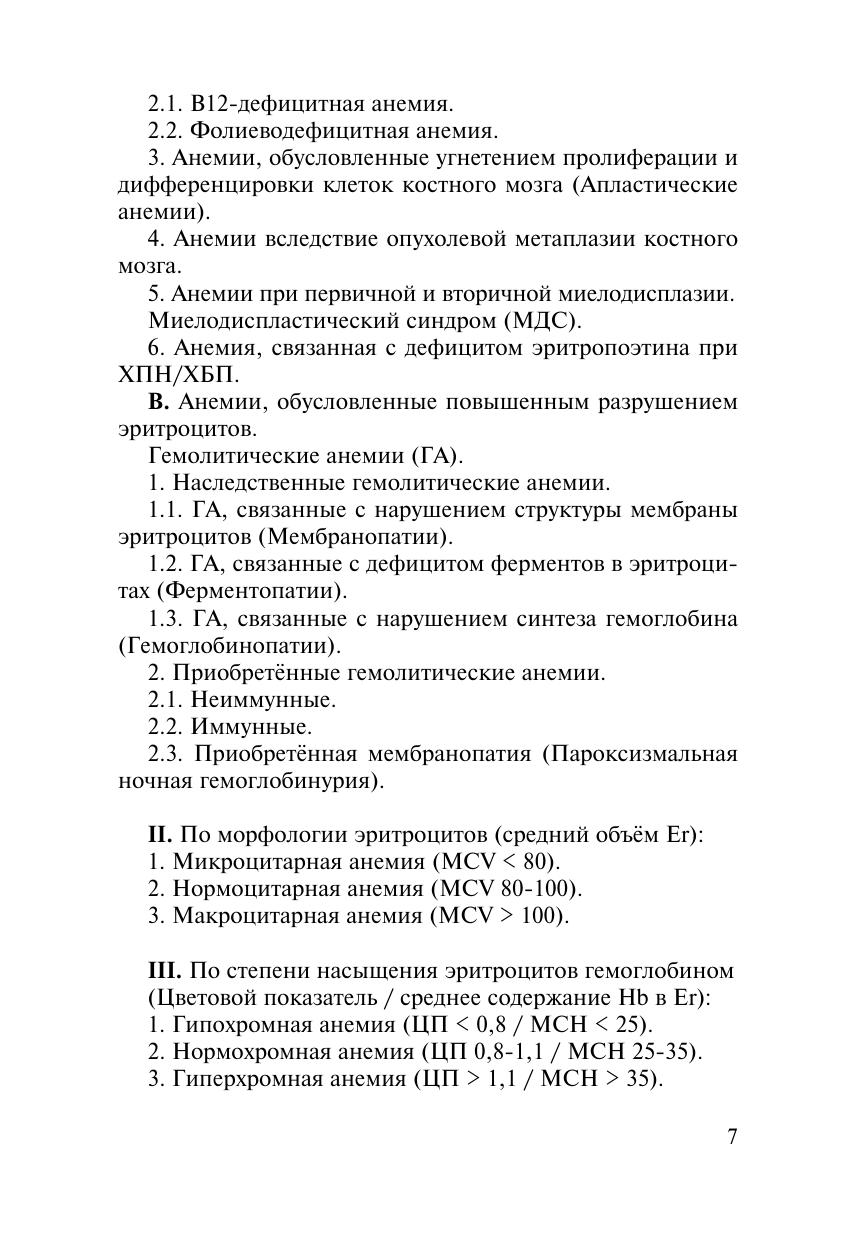 2.1. В12-дефицитная анемия.
2.2. Фолиеводефицитная анемия.
3. Анемии, обусловленные угнетением пролиферации и дифференцировки клеток костного мозга (Апластические анемии).
4. Анемии вследствие опухолевой метаплазии костного мозга.
5. Анемии при первичной и вторичной миелодисплазии.
Миелодиспластический синдром (МДС).
6. Анемия, связанная с дефицитом эритропоэтина при ХПН/ХБП.
**В.** Анемии, обусловленные повышенным разрушением эритроцитов.
Гемолитические анемии (ГА).
1. Наследственные гемолитические анемии.
1.1. ГА, связанные с нарушением структуры мембраны эритроцитов (Мембранопатии).
1.2. ГА, связанные с дефицитом ферментов в эритроцитах (Ферментопатии).
1.3. ГА, связанные с нарушением синтеза гемоглобина (Гемоглобинопатии).
2. Приобретённые гемолитические анемии.
2.1. Неиммунные.
2.2. Иммунные.
2.3. Приобретённая мембранопатия (Пароксизмальная ночная гемоглобинурия).

**II.** По морфологии эритроцитов (средний объём Er):
1. Микроцитарная анемия (MCV < 80).
2. Нормоцитарная анемия (MCV 80-100).
3. Макроцитарная анемия (MCV > 100).

**III.** По степени насыщения эритроцитов гемоглобином (Цветовой показатель / среднее содержание Hb в Er):
1. Гипохромная анемия (ЦП < 0,8 / MCH < 25).
2. Нормохромная анемия (ЦП 0,8-1,1 / MCH 25-35).
3. Гиперхромная анемия (ЦП > 1,1 / MCH > 35).

7